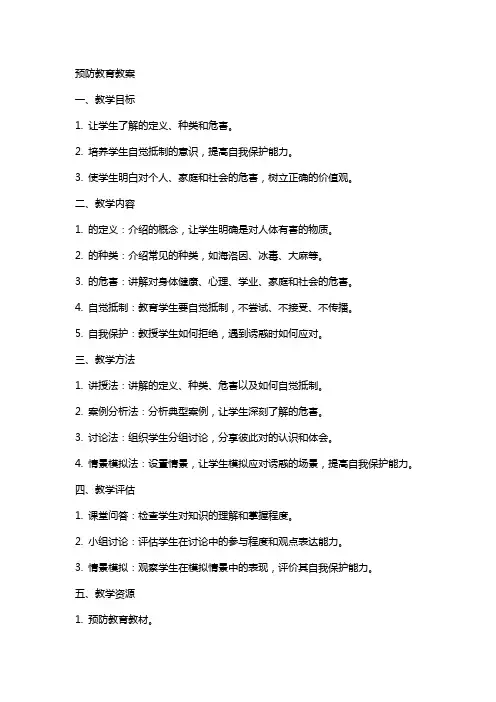 预防教育教案

一、教学目标

1. 让学生了解的定义、种类和危害。

2. 培养学生自觉抵制的意识，提高自我保护能力。

3. 使学生明白对个人、家庭和社会的危害，树立正确的价值观。

二、教学内容

1. 的定义：介绍的概念，让学生明确是对人体有害的物质。

2. 的种类：介绍常见的种类，如海洛因、冰毒、大麻等。

3. 的危害：讲解对身体健康、心理、学业、家庭和社会的危害。

4. 自觉抵制：教育学生要自觉抵制，不尝试、不接受、不传播。

5. 自我保护：教授学生如何拒绝，遇到诱惑时如何应对。

三、教学方法

1. 讲授法：讲解的定义、种类、危害以及如何自觉抵制。

2. 案例分析法：分析典型案例，让学生深刻了解的危害。

3. 讨论法：组织学生分组讨论，分享彼此对的认识和体会。

4. 情景模拟法：设置情景，让学生模拟应对诱惑的场景，提高自我保护能力。

四、教学评估

1. 课堂问答：检查学生对知识的理解和掌握程度。

2. 小组讨论：评估学生在讨论中的参与程度和观点表达能力。

3. 情景模拟：观察学生在模拟情景中的表现，评价其自我保护能力。

五、教学资源

1. 预防教育教材。